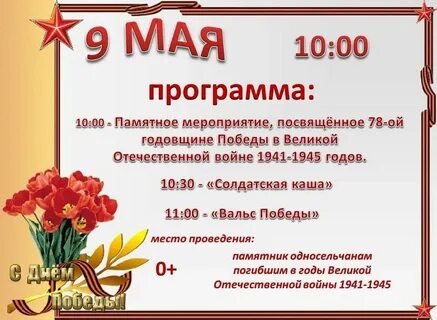 9 МАЯ 10:00

программа:

10:00 - Памятное мероприятие, посвящённое 78-ой годовщине Победы в Великой Отечественной войне 1941-1945 годов.

10:30 - «Солдатская каша»

11:00 - «Вальс Победы»

место проведения:

0+

памятник односельчанам погибшим в годы Великой Отечественной войны 1941-1945

С Днём Победы!